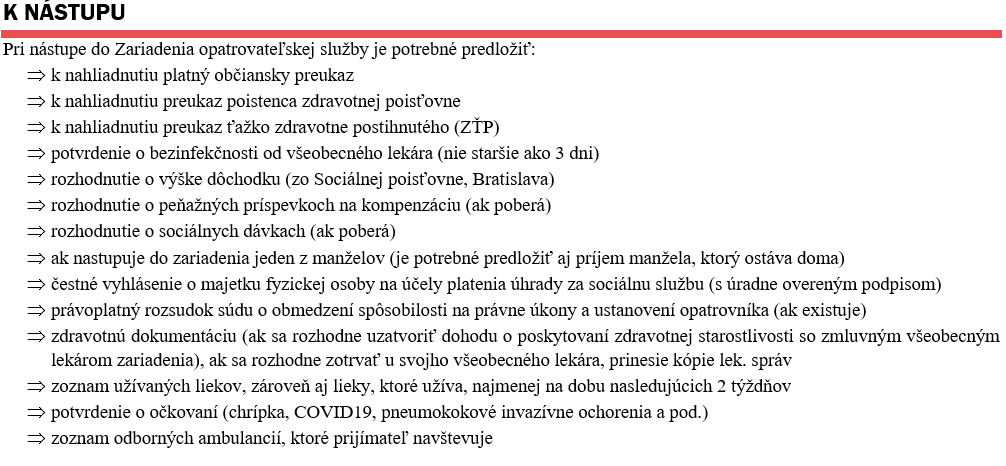 K NÁSTUPU

Pri nástupe do Zariadenia opatrovateľskej služby je potrebné predložiť:

⇒ k nahliadnutiu platný občiansky preukaz
⇒ k nahliadnutiu preukaz poistenca zdravotnej poisťovne
⇒ k nahliadnutiu preukaz ťažko zdravotne postihnutého (ZŤP)
⇒ potvrdenie o bezinfekčnosti od všeobecného lekára (nie staršie ako 3 dni)
⇒ rozhodnutie o výške dôchodku (zo Sociálnej poisťovne, Bratislava)
⇒ rozhodnutie o peňažných príspevkoch na kompenzáciu (ak poberá)
⇒ rozhodnutie o sociálnych dávkach (ak poberá)
⇒ ak nastupuje do zariadenia jeden z manželov (je potrebné predložiť aj príjem manžela, ktorý ostáva doma)
⇒ čestné vyhlásenie o majetku fyzickej osoby na účely platenia úhrady za sociálnu službu (s úradne overeným podpisom)
⇒ právoplatný rozsudok súdu o obmedzení spôsobilosti na právne úkony a ustanovení opatrovníka (ak existuje)
⇒ zdravotnú dokumentáciu (ak sa rozhodne uzatvoriť dohodu o poskytovaní zdravotnej starostlivosti so zmluvným všeobecným lekárom zariadenia), ak sa rozhodne zotrvať u svojho všeobecného lekára, prinesie kópie lek. správ
⇒ zoznam užívaných liekov, zároveň aj lieky, ktoré užíva, najmenej na dobu nasledujúcich 2 týždňov
⇒ potvrdenie o očkovaní (chrípka, COVID19, pneumokokové invazívne ochorenia a pod.)
⇒ zoznam odborných ambulancií, ktoré prijímateľ navštevuje